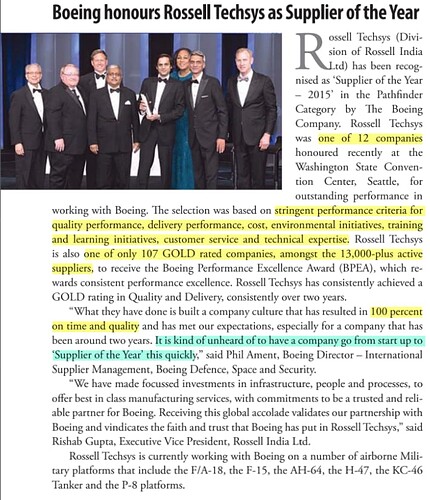 Boeing honours Rossell Techsys as Supplier of the Year

Rossell Techsys (Division of Rossell India Ltd) has been recognised as 'Supplier of the Year – 2015' in the Pathfinder Category by The Boeing Company. Rossell Techsys was one of 12 companies honoured recently at the Washington State Convention Center, Seattle, for outstanding performance in working with Boeing. The selection was based on stringent performance criteria for quality performance, delivery performance, cost, environmental initiatives, training and learning initiatives, customer service and technical expertise. Rossell Techsys is also one of only 107 GOLD rated companies, amongst the 13,000-plus active suppliers, to receive the Boeing Performance Excellence Award (BPEA), which rewards consistent performance excellence. Rossell Techsys has consistently achieved a GOLD rating in Quality and Delivery, consistently over two years.

"What they have done is built a company culture that has resulted in 100 percent on time and quality and has met our expectations, especially for a company that has been around two years. It is kind of unheard of to have a company go from start up to 'Supplier of the Year' this quickly," said Phil Ament, Boeing Director – International Supplier Management, Boeing Defence, Space and Security.

"We have made focussed investments in infrastructure, people and processes, to offer best in class manufacturing services, with commitments to be a trusted and reliable partner for Boeing. Receiving this global accolade validates our partnership with Boeing and vindicates the faith and trust that Boeing has put in Rossell Techsys," said Rishab Gupta, Executive Vice President, Rossell India Ltd.

Rossell Techsys is currently working with Boeing on a number of airborne Military platforms that include the F/A-18, the F-15, the AH-64, the H-47, the KC-46 Tanker and the P-8 platforms.